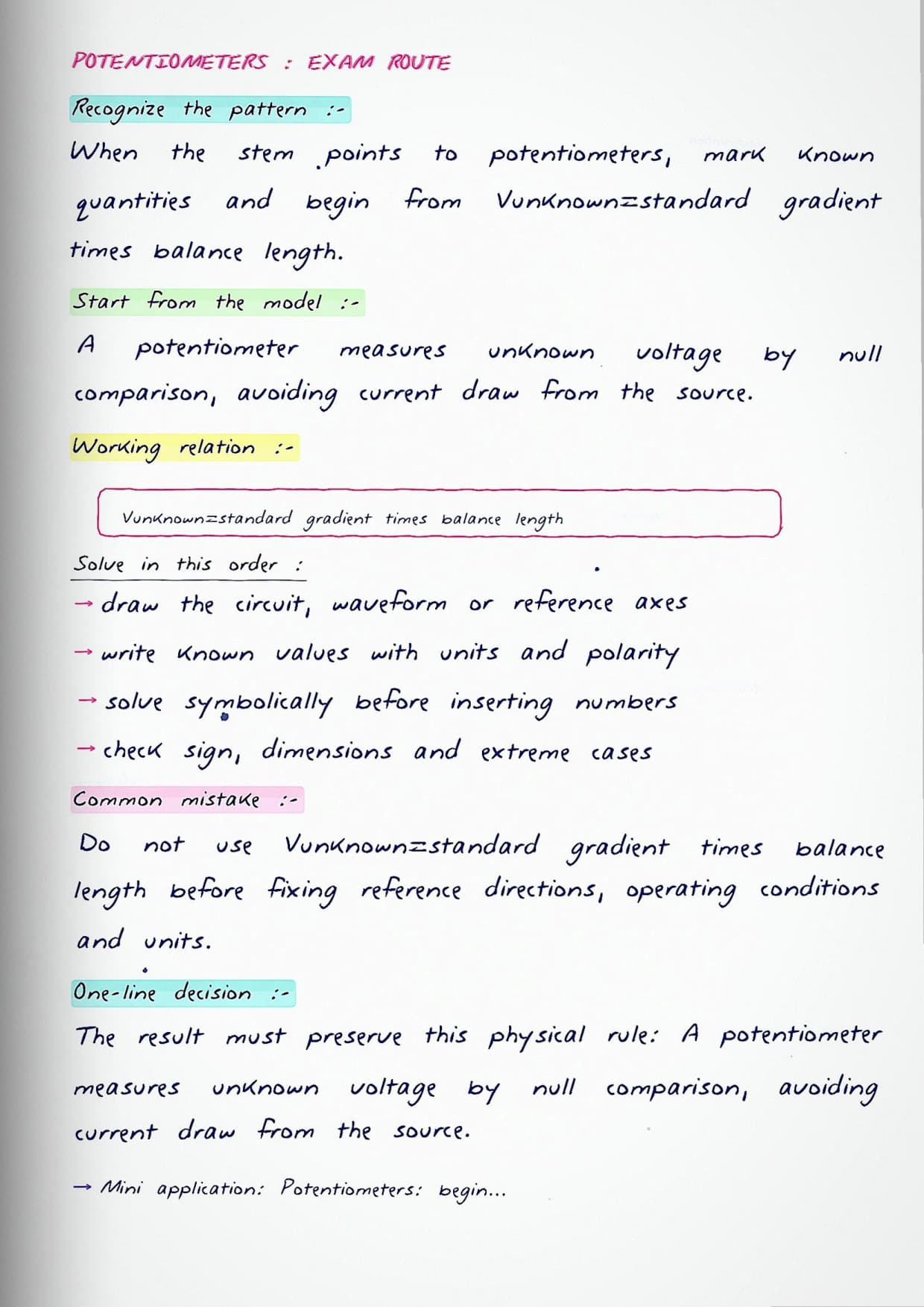 POTENTIOMETERS : EXAM ROUTE

Recognize the pattern :-

When the stem points to potentiometers, mark known quantities and begin from Vunknown=standard gradient times balance length.

Start from the model :-

A potentiometer measures unknown voltage by null comparison, avoiding current draw from the source.

Working relation :-

Vunknown=standard gradient times balance length

Solve in this order :

→ draw the circuit, waveform or reference axes

→ write known values with units and polarity

→ solve symbolically before inserting numbers

→ check sign, dimensions and extreme cases

Common mistake :-

Do not use Vunknown=standard gradient times balance length before fixing reference directions, operating conditions and units.

One-line decision :-

The result must preserve this physical rule: A potentiometer measures unknown voltage by null comparison, avoiding current draw from the source.

→ Mini application: Potentiometers: begin...